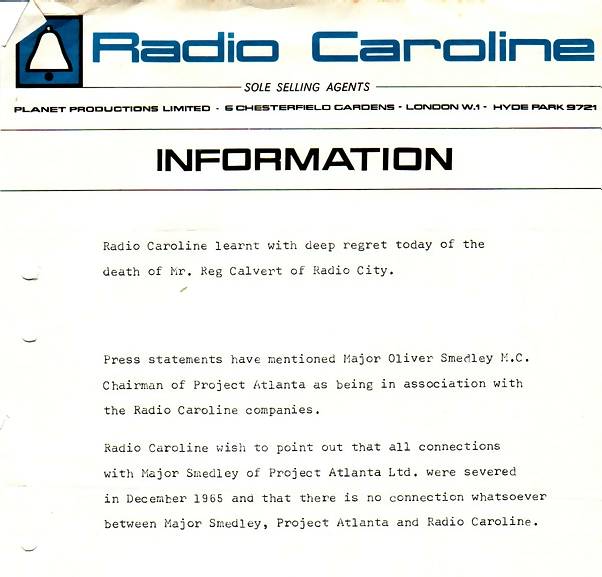 Radio Caroline

SOLE SELLING AGENTS

PLANET PRODUCTIONS LIMITED · 6 CHESTERFIELD GARDENS · LONDON W.1 · HYDE PARK 9721

INFORMATION

Radio Caroline learnt with deep regret today of the death of Mr. Reg Calvert of Radio City.

Press statements have mentioned Major Oliver Smedley M.C. Chairman of Project Atlanta as being in association with the Radio Caroline companies.

Radio Caroline wish to point out that all connections with Major Smedley of Project Atlanta Ltd. were severed in December 1965 and that there is no connection whatsoever between Major Smedley, Project Atlanta and Radio Caroline.